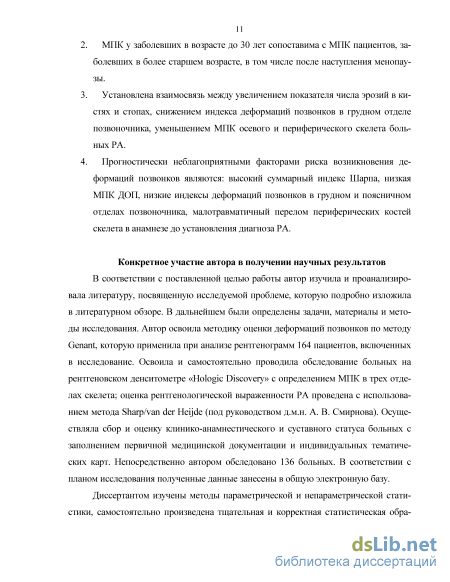 11

2. МПК у заболевших в возрасте до 30 лет сопоставима с МПК пациентов, заболевших в более старшем возрасте, в том числе после наступления менопаузы.

3. Установлена взаимосвязь между увеличением показателя числа эрозий в кистях и стопах, снижением индекса деформаций позвонков в грудном отделе позвоночника, уменьшением МПК осевого и периферического скелета больных РА.

4. Прогностически неблагоприятными факторами риска возникновения деформаций позвонков являются: высокий суммарный индекс Шарпа, низкая МПК ДОП, низкие индексы деформаций позвонков в грудном и поясничном отделах позвоночника, малотравматичный перелом периферических костей скелета в анамнезе до установления диагноза РА.

Конкретное участие автора в получении научных результатов

В соответствии с поставленной целью работы автор изучила и проанализировала литературу, посвященную исследуемой проблеме, которую подробно изложила в литературном обзоре. В дальнейшем были определены задачи, материалы и методы исследования. Автор освоила методику оценки деформаций позвонков по методу Genant, которую применила при анализе рентгенограмм 164 пациентов, включенных в исследование. Освоила и самостоятельно проводила обследование больных на рентгеновском денситометре «Hologic Discovery» с определением МПК в трех отделах скелета; оценка рентгенологической выраженности РА проведена с использованием метода Sharp/van der Heijde (под руководством д.м.н. А. В. Смирнова). Осуществляла сбор и оценку клинико-анамнестического и суставного статуса больных с заполнением первичной медицинской документации и индивидуальных тематических карт. Непосредственно автором обследовано 136 больных. В соответствии с планом исследования полученные данные занесены в общую электронную базу.

Диссертантом изучены методы параметрической и непараметрической статистики, самостоятельно произведена тщательная и корректная статистическая обра-

dsLib.net
библиотека диссертаций